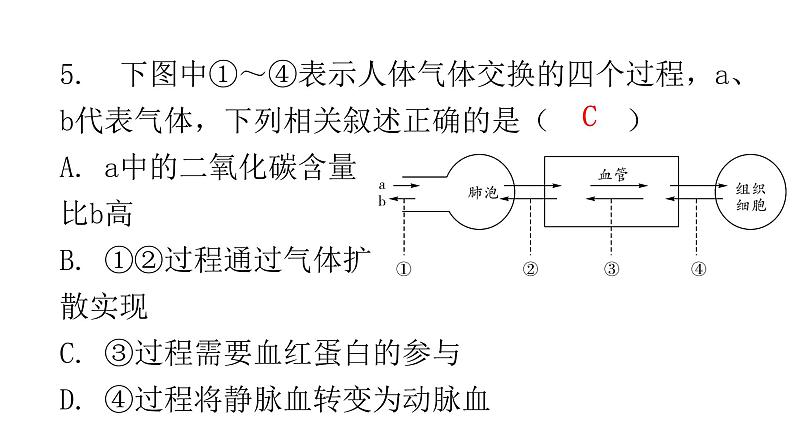 5. 下图中①～④表示人体气体交换的四个过程，a、b代表气体，下列相关叙述正确的是（ C ）

A. a中的二氧化碳含量比b高

B. ①②过程通过气体扩散实现

C. ③过程需要血红蛋白的参与

D. ④过程将静脉血转变为动脉血

a
b
肺泡
血管
组织细胞
①
②
③
④